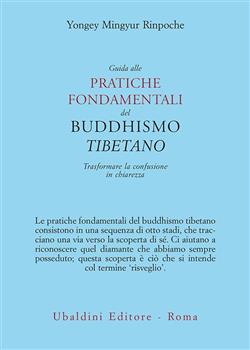 Yongey Mingyur Rinpoche

Guida alle
PRATICHE
FONDAMENTALI
del
BUDDHISMO
TIBETANO

Trasformare la confusione
in chiarezza

Le pratiche fondamentali del buddhismo tibetano consistono in una sequenza di otto stadi, che tracciano una via verso la scoperta di sé. Ci aiutano a riconoscere quel diamante che abbiamo sempre posseduto; questa scoperta è ciò che si intende col termine 'risveglio'.

Ubaldini Editore - Roma